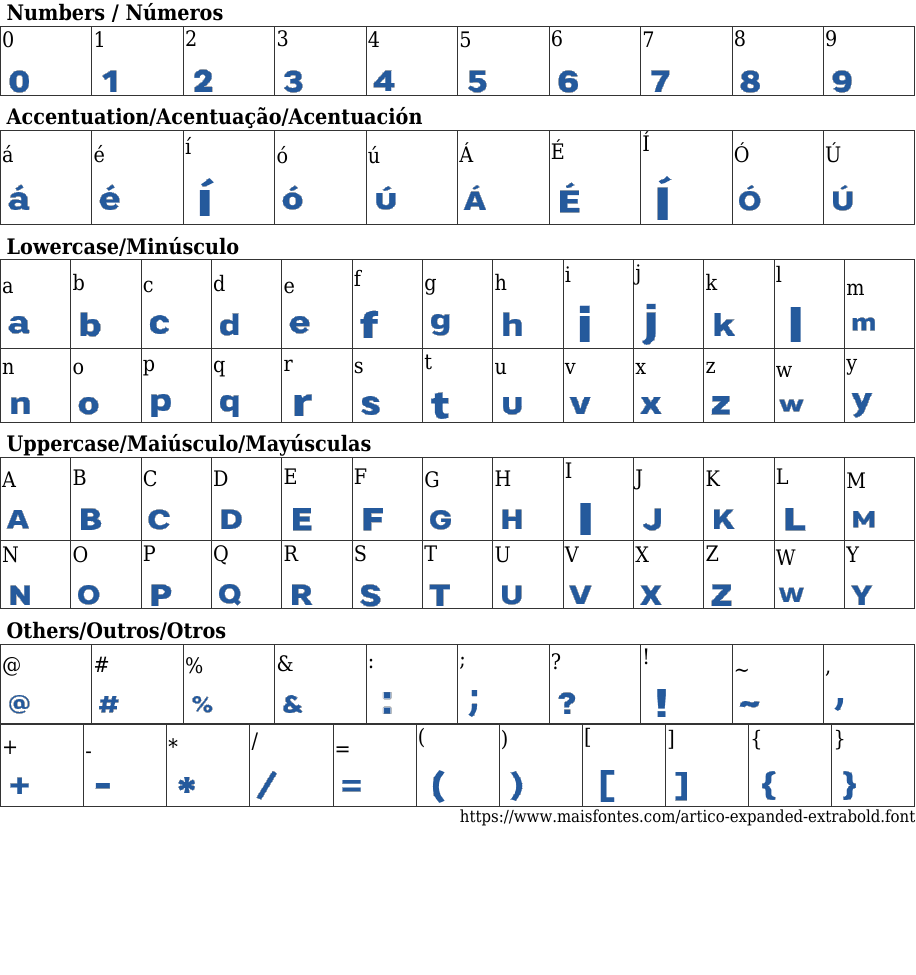 Numbers / Números

| 0 | 1 | 2 | 3 | 4 | 5 | 6 | 7 | 8 | 9 |
|---|---|---|---|---|---|---|---|---|---|
| 0 | 1 | 2 | 3 | 4 | 5 | 6 | 7 | 8 | 9 |

Accentuation/Acentuação/Acentuación

| á | é | í | ó | ú | Á | É | Í | Ó | Ú |
|---|---|---|---|---|---|---|---|---|---|
| á | é | í | ó | ú | Á | É | Í | Ó | Ú |

Lowercase/Minúsculo

| a | b | c | d | e | f | g | h | i | j | k | l | m |
|---|---|---|---|---|---|---|---|---|---|---|---|---|
| a | b | c | d | e | f | g | h | i | j | k | l | m |
| n | o | p | q | r | s | t | u | v | x | z | w | y |
| n | o | p | q | r | s | t | u | v | x | z | w | y |

Uppercase/Maiúsculo/Mayúsculas

| A | B | C | D | E | F | G | H | I | J | K | L | M |
|---|---|---|---|---|---|---|---|---|---|---|---|---|
| A | B | C | D | E | F | G | H | I | J | K | L | M |
| N | O | P | Q | R | S | T | U | V | X | Z | W | Y |
| N | O | P | Q | R | S | T | U | V | X | Z | W | Y |

Others/Outros/Otros

| @ | # | % | & | : | ; | ? | ! | ~ | , |
|---|---|---|---|---|---|---|---|---|---|
| @ | # | % | & | : | ; | ? | ! | ~ | , |

| + | - | * | / | = | ( | ) | [ | ] | { | } |
|---|---|---|---|---|---|---|---|---|---|---|
| + | - | * | / | = | ( | ) | [ | ] | { | } |

https://www.maisfontes.com/artico-expanded-extrabold.font